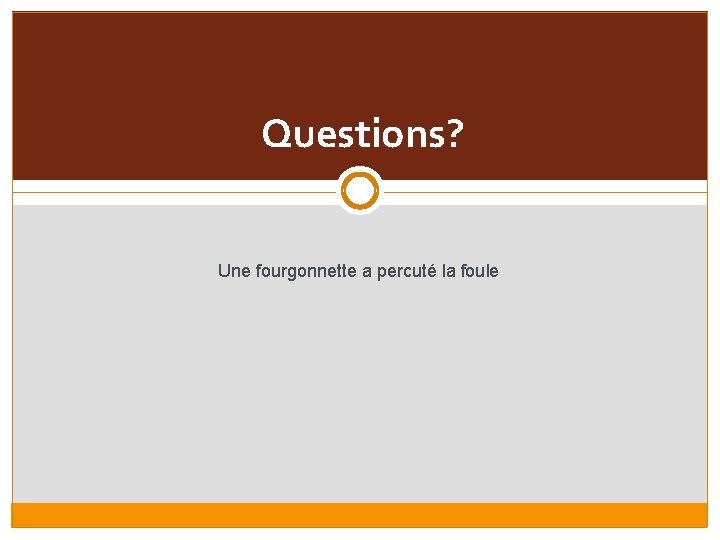 Questions?

Une fourgonnette a percuté la foule